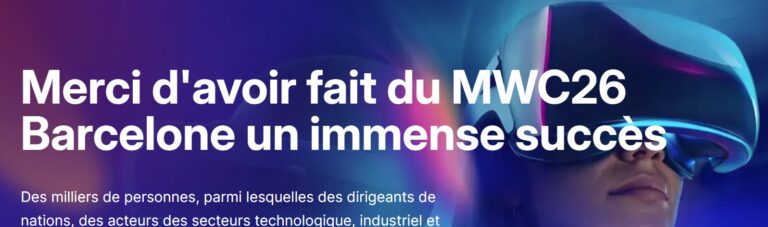 Merci d'avoir fait du MWC26 Barcelone un immense succès

Des milliers de personnes, parmi lesquelles des dirigeants de nations, des acteurs des secteurs technologique, industriel et